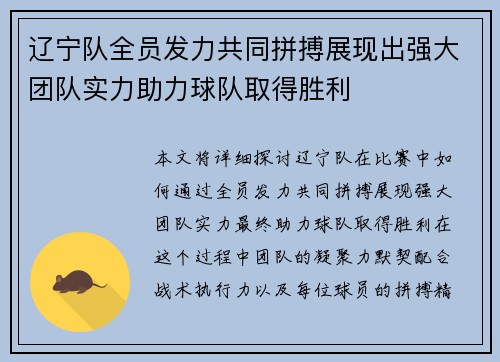 辽宁队全员发力共同拼搏展现出强大团队实力助力球队取得胜利

本文将详细探讨辽宁队在比赛中如何通过全员发力共同拼搏展现强大团队实力最终助力球队取得胜利在这个过程中团队的凝聚力默契配合战术执行力以及每位球员的拼搏精